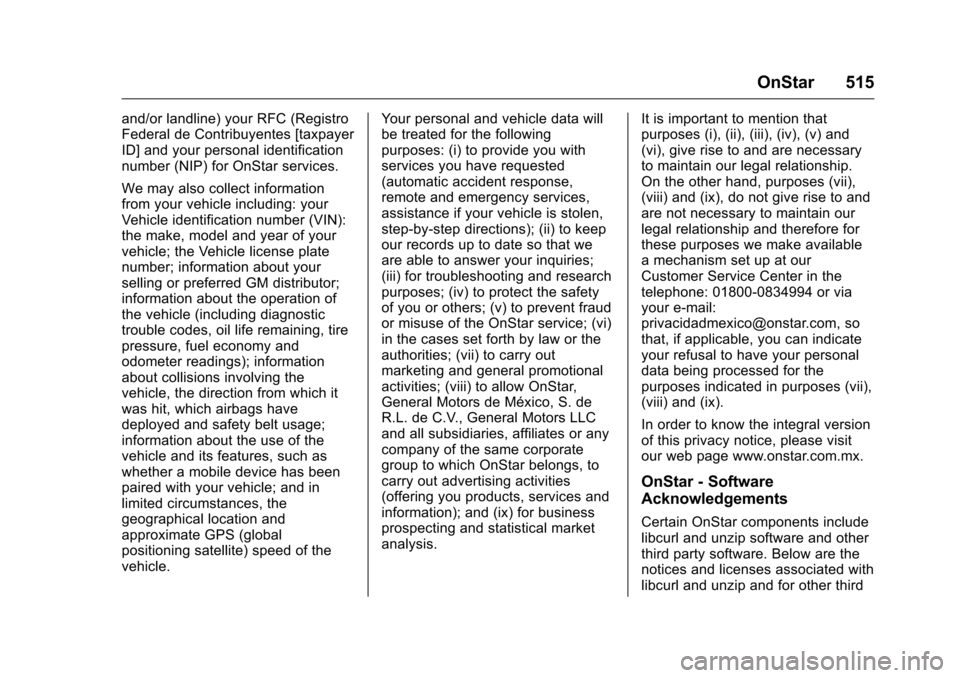 OnStar 515

and/or landline) your RFC (Registro Federal de Contribuyentes [taxpayer ID] and your personal identification number (NIP) for OnStar services.

We may also collect information from your vehicle including: your Vehicle identification number (VIN): the make, model and year of your vehicle; the Vehicle license plate number; information about your selling or preferred GM distributor; information about the operation of the vehicle (including diagnostic trouble codes, oil life remaining, tire pressure, fuel economy and odometer readings); information about collisions involving the vehicle, the direction from which it was hit, which airbags have deployed and safety belt usage; information about the use of the vehicle and its features, such as whether a mobile device has been paired with your vehicle; and in limited circumstances, the geographical location and approximate GPS (global positioning satellite) speed of the vehicle.

Your personal and vehicle data will be treated for the following purposes: (i) to provide you with services you have requested (automatic accident response, remote and emergency services, assistance if your vehicle is stolen, step-by-step directions); (ii) to keep our records up to date so that we are able to answer your inquiries; (iii) for troubleshooting and research purposes; (iv) to protect the safety of you or others; (v) to prevent fraud or misuse of the OnStar service; (vi) in the cases set forth by law or the authorities; (vii) to carry out marketing and general promotional activities; (viii) to allow OnStar, General Motors de México, S. de R.L. de C.V., General Motors LLC and all subsidiaries, affiliates or any company of the same corporate group to which OnStar belongs, to carry out advertising activities (offering you products, services and information); and (ix) for business prospecting and statistical market analysis.

It is important to mention that purposes (i), (ii), (iii), (iv), (v) and (vi), give rise to and are necessary to maintain our legal relationship. On the other hand, purposes (vii), (viii) and (ix), do not give rise to and are not necessary to maintain our legal relationship and therefore for these purposes we make available a mechanism set up at our Customer Service Center in the telephone: 01800-0834994 or via your e-mail: privacidadmexico@onstar.com, so that, if applicable, you can indicate your refusal to have your personal data being processed for the purposes indicated in purposes (vii), (viii) and (ix).

In order to know the integral version of this privacy notice, please visit our web page www.onstar.com.mx.

OnStar - Software Acknowledgements

Certain OnStar components include libcurl and unzip software and other third party software. Below are the notices and licenses associated with libcurl and unzip and for other third

carmanualsonline.info